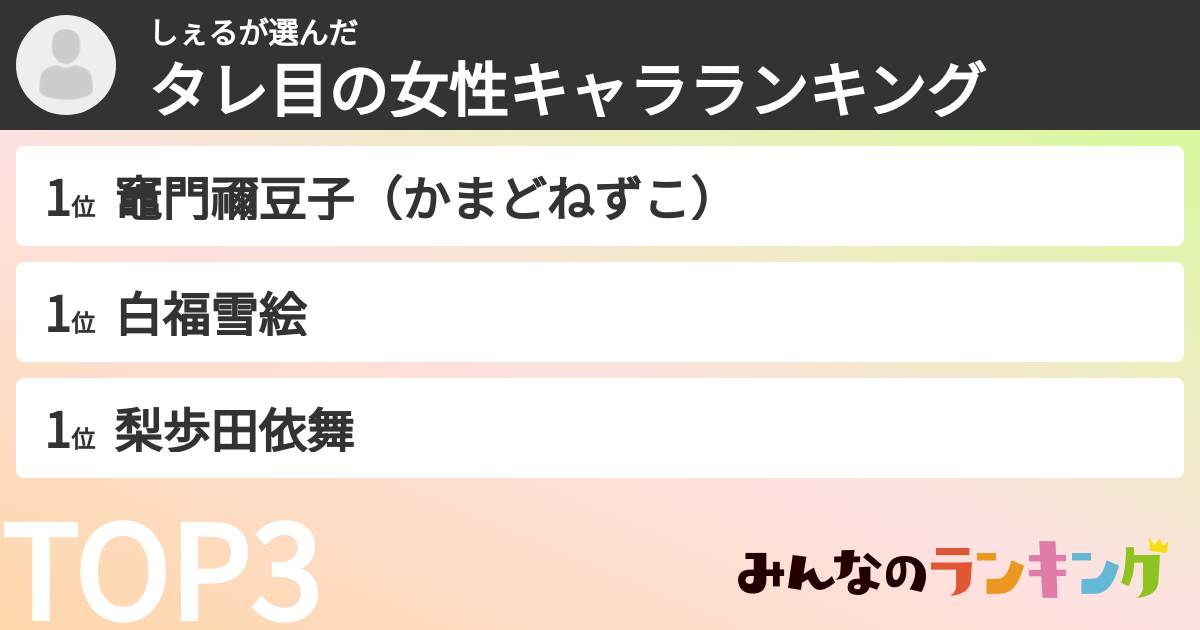 しぇるが選んだ
タレ目の女性キャラランキング

1位 竈門禰豆子（かまどねずこ）

1位 白福雪絵

1位 梨歩田依舞

TOP3

みんなのランキング